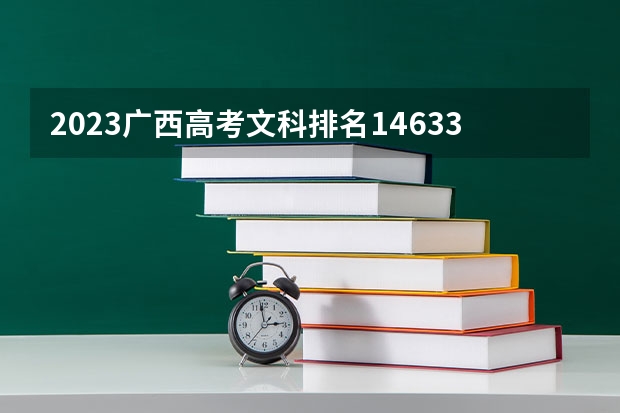 2023广西高考文科排名14633